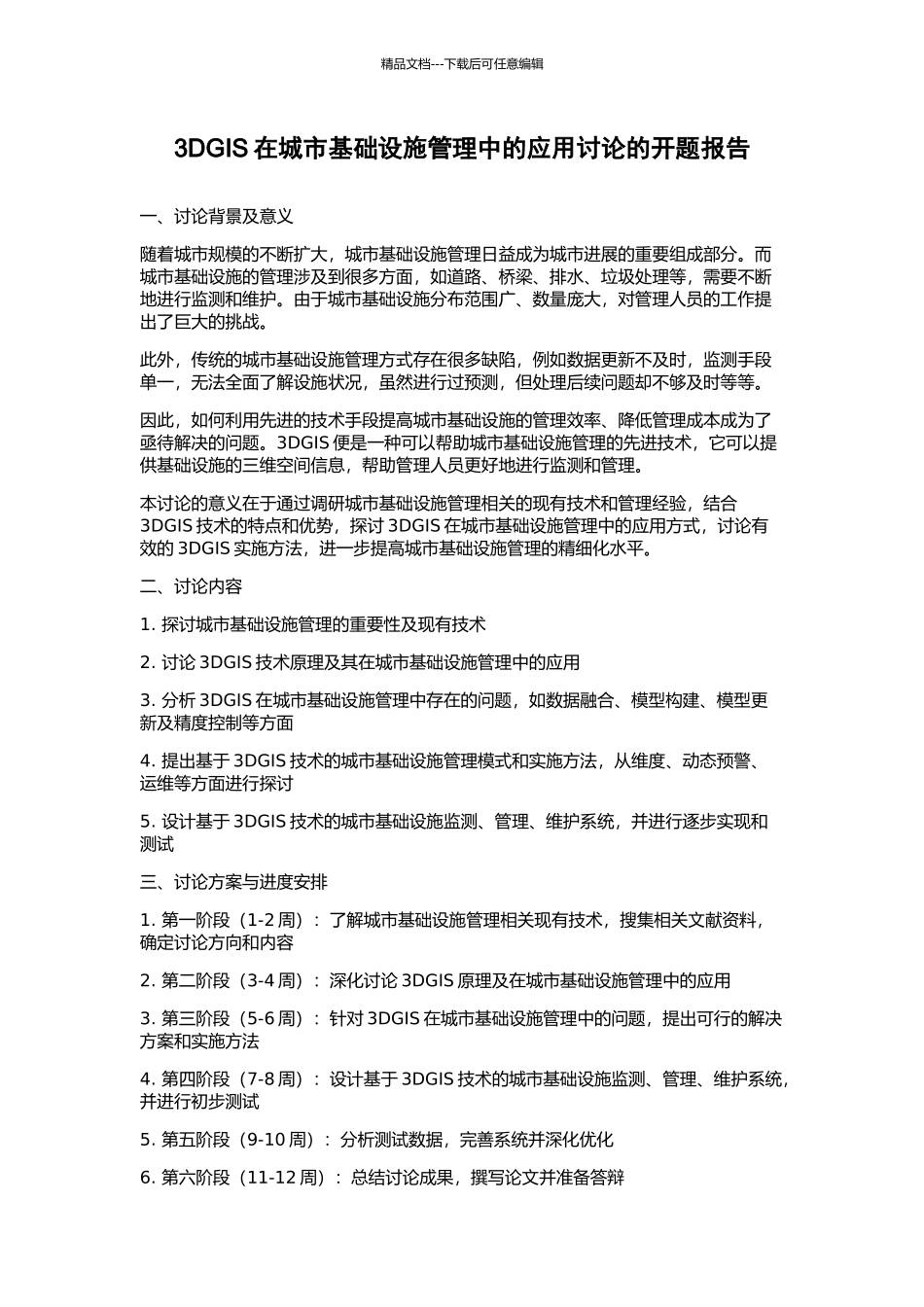 精品文档---下载后可任意编辑

3DGIS 在城市基础设施管理中的应用讨论的开题报告

一、讨论背景及意义

随着城市规模的不断扩大，城市基础设施管理日益成为城市进展的重要组成部分。而城市基础设施的管理涉及到很多方面，如道路、桥梁、排水、垃圾处理等，需要不断地进行监测和维护。由于城市基础设施分布范围广、数量庞大，对管理人员的工作提出了巨大的挑战。

此外，传统的城市基础设施管理方式存在很多缺陷，例如数据更新不及时，监测手段单一，无法全面了解设施状况，虽然进行过预测，但处理后续问题却不够及时等等。

因此，如何利用先进的技术手段提高城市基础设施的管理效率、降低管理成本成为了亟待解决的问题。3DGIS 便是一种可以帮助城市基础设施管理的先进技术，它可以提供基础设施的三维空间信息，帮助管理人员更好地进行监测和管理。

本讨论的意义在于通过调研城市基础设施管理相关的现有技术和管理经验，结合 3DGIS 技术的特点和优势，探讨 3DGIS 在城市基础设施管理中的应用方式，讨论有效的 3DGIS 实施方法，进一步提高城市基础设施管理的精细化水平。

二、讨论内容

1. 探讨城市基础设施管理的重要性及现有技术

2. 讨论 3DGIS 技术原理及其在城市基础设施管理中的应用

3. 分析 3DGIS 在城市基础设施管理中存在的问题，如数据融合、模型构建、模型更新及精度控制等方面

4. 提出基于 3DGIS 技术的城市基础设施管理模式和实施方法，从维度、动态预警、运维等方面进行探讨

5. 设计基于 3DGIS 技术的城市基础设施监测、管理、维护系统，并进行逐步实现和测试

三、讨论方案与进度安排

1. 第一阶段（1-2 周）：了解城市基础设施管理相关现有技术，搜集相关文献资料，确定讨论方向和内容

2. 第二阶段（3-4 周）：深化讨论 3DGIS 原理及在城市基础设施管理中的应用

3. 第三阶段（5-6 周）：针对 3DGIS 在城市基础设施管理中的问题，提出可行的解决方案和实施方法

4. 第四阶段（7-8 周）：设计基于 3DGIS 技术的城市基础设施监测、管理、维护系统，并进行初步测试

5. 第五阶段（9-10 周）：分析测试数据，完善系统并深化优化

6. 第六阶段（11-12 周）：总结讨论成果，撰写论文并准备答辩